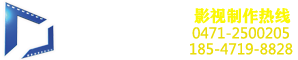 影视制作热线
0471-2500205
185-4719-8828